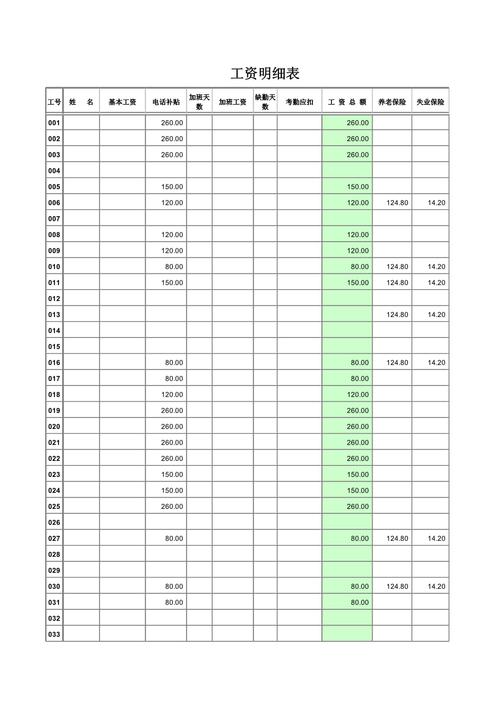 工资明细表

| 工号 | 姓　名 | 基本工资 | 电话补贴 | 加班天数 | 加班工资 | 缺勤天数 | 考勤应扣 | 工 资 总 额 | 养老保险 | 失业保险 |
|---|---|---|---|---|---|---|---|---|---|---|
| 001 | | | 260.00 | | | | | 260.00 | | |
| 002 | | | 260.00 | | | | | 260.00 | | |
| 003 | | | 260.00 | | | | | 260.00 | | |
| 004 | | | | | | | | | | |
| 005 | | | 150.00 | | | | | 150.00 | | |
| 006 | | | 120.00 | | | | | 120.00 | 124.80 | 14.20 |
| 007 | | | | | | | | | | |
| 008 | | | 120.00 | | | | | 120.00 | | |
| 009 | | | 120.00 | | | | | 120.00 | | |
| 010 | | | 80.00 | | | | | 80.00 | 124.80 | 14.20 |
| 011 | | | 150.00 | | | | | 150.00 | 124.80 | 14.20 |
| 012 | | | | | | | | | | |
| 013 | | | | | | | | | 124.80 | 14.20 |
| 014 | | | | | | | | | | |
| 015 | | | | | | | | | | |
| 016 | | | 80.00 | | | | | 80.00 | 124.80 | 14.20 |
| 017 | | | 80.00 | | | | | 80.00 | | |
| 018 | | | 120.00 | | | | | 120.00 | | |
| 019 | | | 260.00 | | | | | 260.00 | | |
| 020 | | | 260.00 | | | | | 260.00 | | |
| 021 | | | 260.00 | | | | | 260.00 | | |
| 022 | | | 260.00 | | | | | 260.00 | | |
| 023 | | | 150.00 | | | | | 150.00 | | |
| 024 | | | 150.00 | | | | | 150.00 | | |
| 025 | | | 260.00 | | | | | 260.00 | | |
| 026 | | | | | | | | | | |
| 027 | | | 80.00 | | | | | 80.00 | 124.80 | 14.20 |
| 028 | | | | | | | | | | |
| 029 | | | | | | | | | | |
| 030 | | | 80.00 | | | | | 80.00 | 124.80 | 14.20 |
| 031 | | | 80.00 | | | | | 80.00 | | |
| 032 | | | | | | | | | | |
| 033 | | | | | | | | | | |